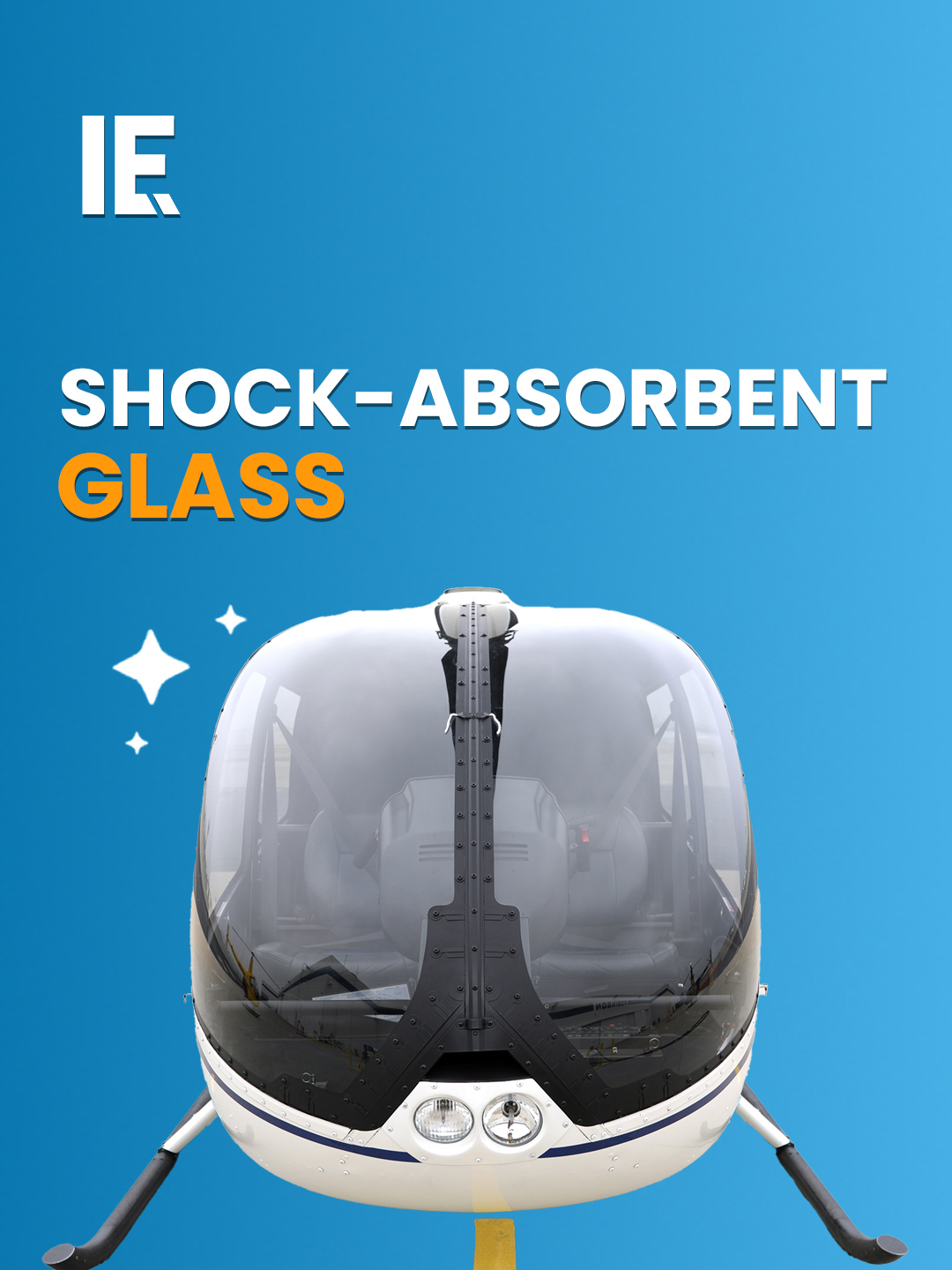 IE

SHOCK-ABSORBENT
GLASS